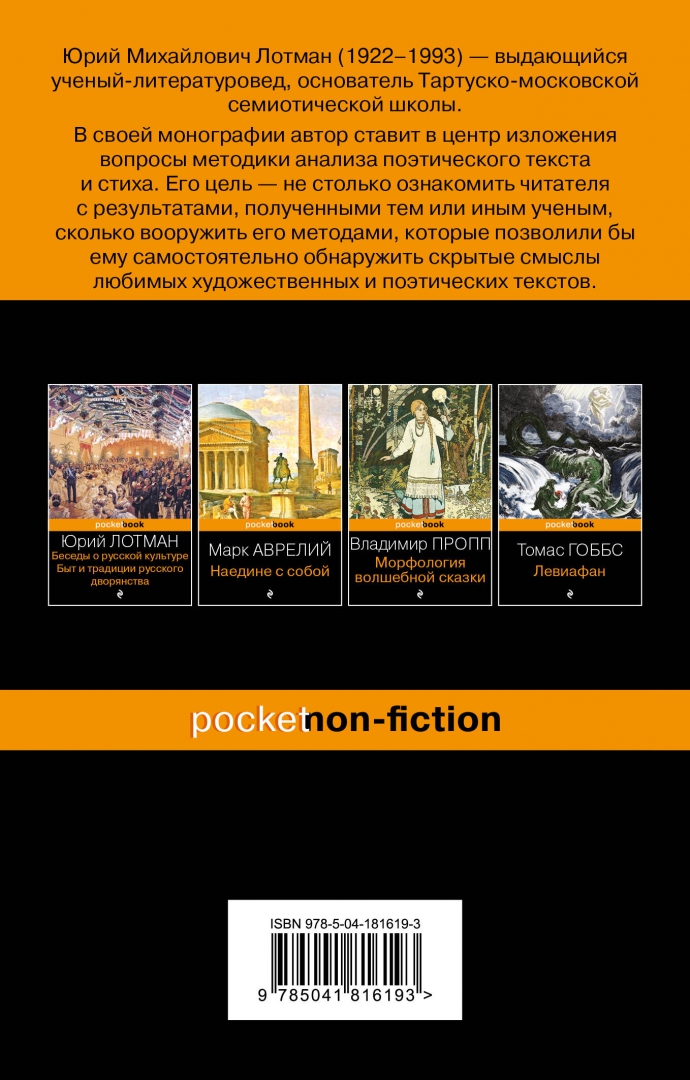 Юрий Михайлович Лотман (1922–1993) — выдающийся ученый-литературовед, основатель Тартуско-московской семиотической школы.

В своей монографии автор ставит в центр изложения вопросы методики анализа поэтического текста и стиха. Его цель — не столько ознакомить читателя с результатами, полученными тем или иным ученым, сколько вооружить его методами, которые позволили бы ему самостоятельно обнаружить скрытые смыслы любимых художественных и поэтических текстов.

pocketbook
Юрий ЛОТМАН
Беседы о русской культуре
Быт и традиции русского дворянства

pocketbook
Марк АВРЕЛИЙ
Наедине с собой

pocketbook
Владимир ПРОПП
Морфология волшебной сказки

pocketbook
Томас ГОББС
Левиафан

pocketnon-fiction

ISBN 978-5-04-181619-3
9 785041 816193 >